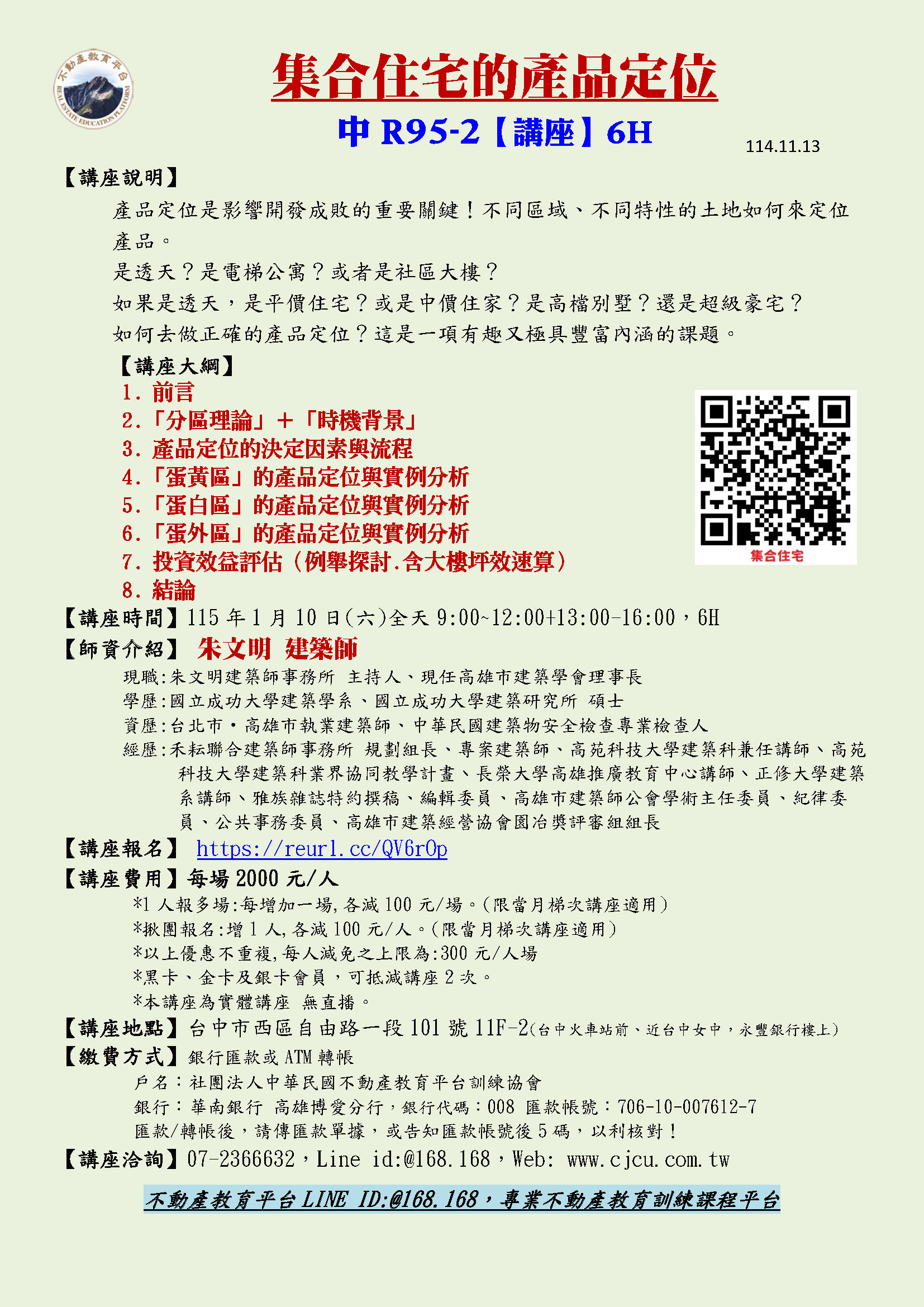 不動產教育平台
REAL ESTATE EDUCATION PLATFORM

集合住宅的產品定位

中 R95-2【講座】6H

114.11.13

【講座說明】

產品定位是影響開發成敗的重要關鍵！不同區域、不同特性的土地如何來定位產品。

是透天？是電梯公寓？或者是社區大樓？

如果是透天，是平價住宅？或是中價住家？是高檔別墅？還是超級豪宅？

如何去做正確的產品定位？這是一項有趣又極具豐富內涵的課題。

【講座大綱】

1. 前言
2.「分區理論」＋「時機背景」
3. 產品定位的決定因素與流程
4.「蛋黃區」的產品定位與實例分析
5.「蛋白區」的產品定位與實例分析
6.「蛋外區」的產品定位與實例分析
7. 投資效益評估（例舉探討.含大樓坪效速算）
8. 結論

集合住宅

【講座時間】115 年 1 月 10 日(六)全天 9:00~12:00+13:00-16:00，6H

【師資介紹】 朱文明 建築師

現職:朱文明建築師事務所 主持人、現任高雄市建築學會理事長
學歷:國立成功大學建築學系、國立成功大學建築研究所 碩士
資歷:台北市・高雄市執業建築師、中華民國建築物安全檢查專業檢查人
經歷:禾耘聯合建築師事務所 規劃組長、專案建築師、高苑科技大學建築科兼任講師、高苑科技大學建築科業界協同教學計畫、長榮大學高雄推廣教育中心講師、正修大學建築系講師、雅族雜誌特約撰稿、編輯委員、高雄市建築師公會學術主任委員、紀律委員、公共事務委員、高雄市建築經營協會園冶獎評審組組長

【講座報名】 https://reurl.cc/QV6r0p

【講座費用】每場 2000 元/人

*1 人報多場:每增加一場,各減 100 元/場。(限當月梯次講座適用)
*揪團報名:增 1 人,各減 100 元/人。(限當月梯次講座適用)
*以上優惠不重複,每人減免之上限為:300 元/人場
*黑卡、金卡及銀卡會員，可抵減講座 2 次。
*本講座為實體講座 無直播。

【講座地點】台中市西區自由路一段 101 號 11F-2(台中火車站前、近台中女中，永豐銀行樓上)

【繳費方式】銀行匯款或 ATM 轉帳

戶名：社團法人中華民國不動產教育平台訓練協會
銀行：華南銀行 高雄博愛分行，銀行代碼：008 匯款帳號：706-10-007612-7
匯款/轉帳後，請傳匯款單據，或告知匯款帳號後 5 碼，以利核對！

【講座洽詢】07-2366632，Line id:@168.168，Web: www.cjcu.com.tw

不動產教育平台 LINE ID:@168.168，專業不動產教育訓練課程平台